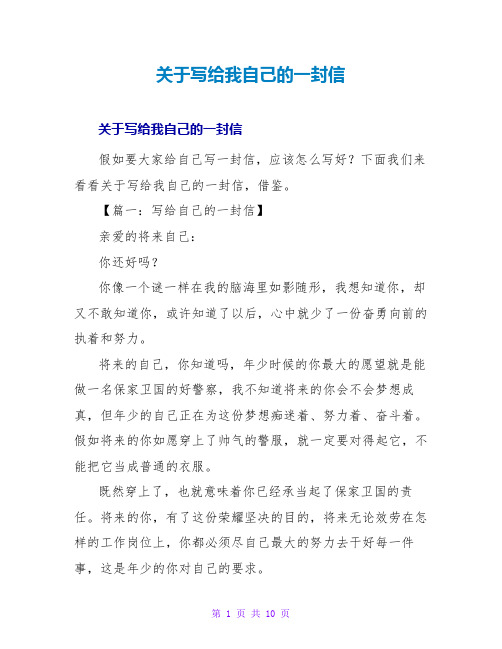 关于写给我自己的一封信

关于写给我自己的一封信

假如要大家给自己写一封信，应该怎么写好？下面我们来看看关于写给我自己的一封信，借鉴。

【篇一：写给自己的一封信】

亲爱的将来自己：

你还好吗？

你像一个谜一样在我的脑海里如影随形，我想知道你，却又不敢知道你，或许知道了以后，心中就少了一份奋勇向前的执着和努力。

将来的自己，你知道吗，年少时候的你最大的愿望就是能做一名保家卫国的好警察，我不知道将来的你会不会梦想成真，但年少的自己正在为这份梦想痴迷着、努力着、奋斗着。假如将来的你如愿穿上了帅气的警服，就一定要对得起它，不能把它当成普通的衣服。

既然穿上了，也就意味着你已经承当起了保家卫国的责任。将来的你，有了这份荣耀坚决的目的，将来无论效劳在怎样的工作岗位上，你都必须尽自己最大的努力去干好每一件事，这是年少的你对自己的要求。

第 1 页 共 10 页